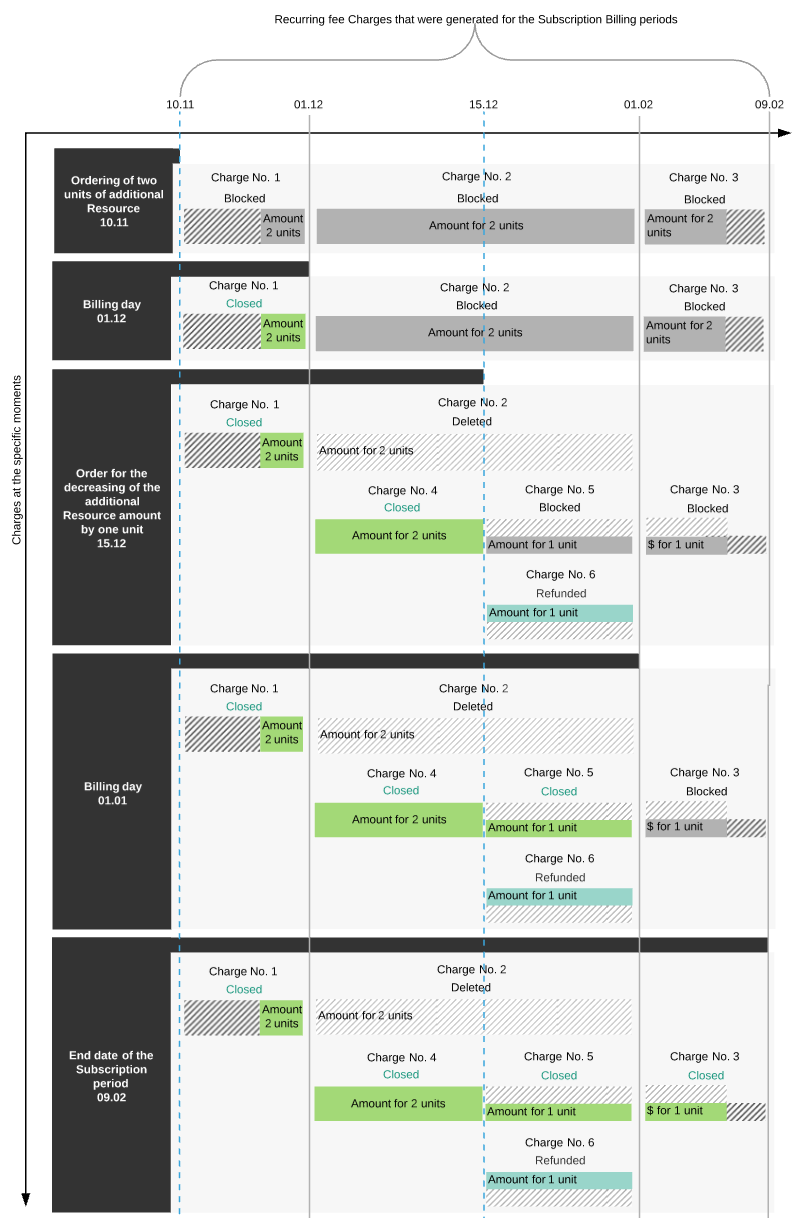 Recurring fee Charges that were generated for the Subscription Billing periods

10.11 01.12 15.12 01.02 09.02

Charges at the specific moments

Ordering of two units of additional Resource 10.11

Charge No. 1
Blocked
Amount 2 units

Charge No. 2
Blocked
Amount for 2 units

Charge No. 3
Blocked
Amount for 2 units

Billing day 01.12

Charge No. 1
Closed
Amount 2 units

Charge No. 2
Blocked
Amount for 2 units

Charge No. 3
Blocked
Amount for 2 units

Order for the decreasing of the additional Resource amount by one unit 15.12

Charge No. 1
Closed
Amount 2 units

Charge No. 2
Deleted
Amount for 2 units

Charge No. 4
Closed
Amount for 2 units

Charge No. 5
Blocked
Amount for 1 unit

Charge No. 3
Blocked
$ for 1 unit

Charge No. 6
Refunded
Amount for 1 unit

Billing day 01.01

Charge No. 1
Closed
Amount 2 units

Charge No. 2
Deleted
Amount for 2 units

Charge No. 4
Closed
Amount for 2 units

Charge No. 5
Closed
Amount for 1 unit

Charge No. 3
Blocked
$ for 1 unit

Charge No. 6
Refunded
Amount for 1 unit

End date of the Subscription period 09.02

Charge No. 1
Closed
Amount 2 units

Charge No. 2
Deleted
Amount for 2 units

Charge No. 4
Closed
Amount for 2 units

Charge No. 5
Closed
Amount for 1 unit

Charge No. 3
Closed
$ for 1 unit

Charge No. 6
Refunded
Amount for 1 unit